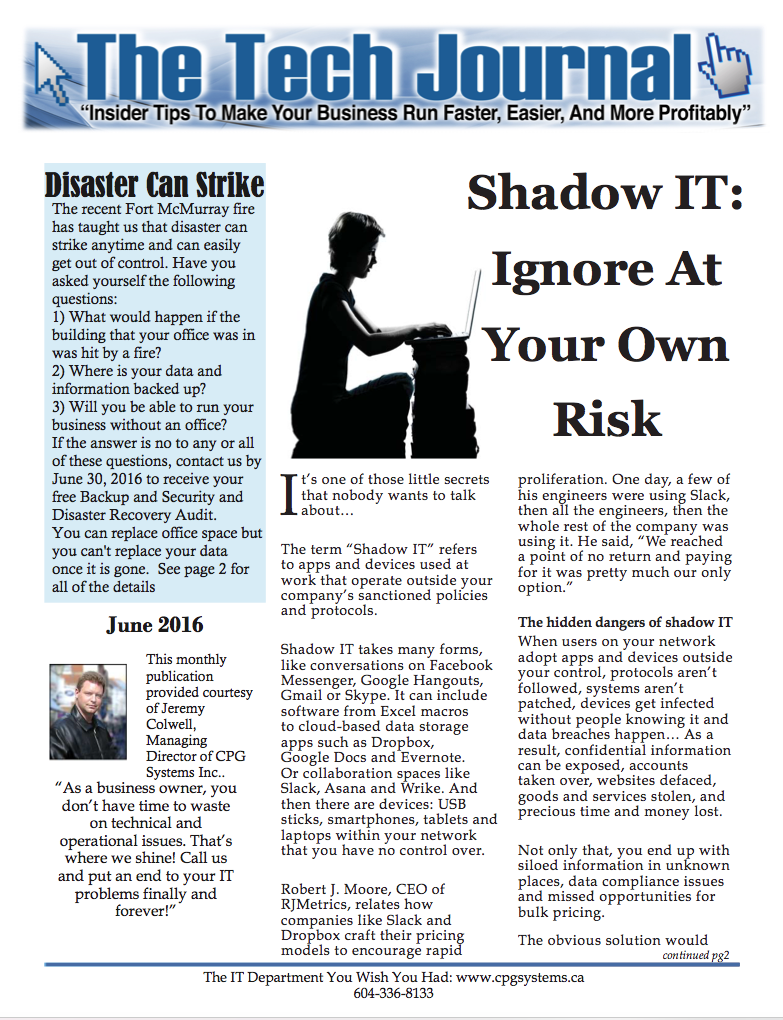 The Tech Journal
"Insider Tips To Make Your Business Run Faster, Easier, And More Profitably"

Disaster Can Strike
The recent Fort McMurray fire has taught us that disaster can strike anytime and can easily get out of control. Have you asked yourself the following questions:
1) What would happen if the building that your office was in was hit by a fire?
2) Where is your data and information backed up?
3) Will you be able to run your business without an office?
If the answer is no to any or all of these questions, contact us by June 30, 2016 to receive your free Backup and Security and Disaster Recovery Audit.
You can replace office space but you can't replace your data once it is gone. See page 2 for all of the details

June 2016

This monthly publication provided courtesy of Jeremy Colwell, Managing Director of CPG Systems Inc..
"As a business owner, you don't have time to waste on technical and operational issues. That's where we shine! Call us and put an end to your IT problems finally and forever!"

Shadow IT: Ignore At Your Own Risk

It's one of those little secrets that nobody wants to talk about…

The term "Shadow IT" refers to apps and devices used at work that operate outside your company's sanctioned policies and protocols.

Shadow IT takes many forms, like conversations on Facebook Messenger, Google Hangouts, Gmail or Skype. It can include software from Excel macros to cloud-based data storage apps such as Dropbox, Google Docs and Evernote. Or collaboration spaces like Slack, Asana and Wrike. And then there are devices: USB sticks, smartphones, tablets and laptops within your network that you have no control over.

Robert J. Moore, CEO of RJMetrics, relates how companies like Slack and Dropbox craft their pricing models to encourage rapid proliferation. One day, a few of his engineers were using Slack, then all the engineers, then the whole rest of the company was using it. He said, "We reached a point of no return and paying for it was pretty much our only option."

The hidden dangers of shadow IT
When users on your network adopt apps and devices outside your control, protocols aren't followed, systems aren't patched, devices get infected without people knowing it and data breaches happen… As a result, confidential information can be exposed, accounts taken over, websites defaced, goods and services stolen, and precious time and money lost.

Not only that, you end up with siloed information in unknown places, data compliance issues and missed opportunities for bulk pricing.

The obvious solution would
continued pg2

The IT Department You Wish You Had: www.cpgsystems.ca
604-336-8133